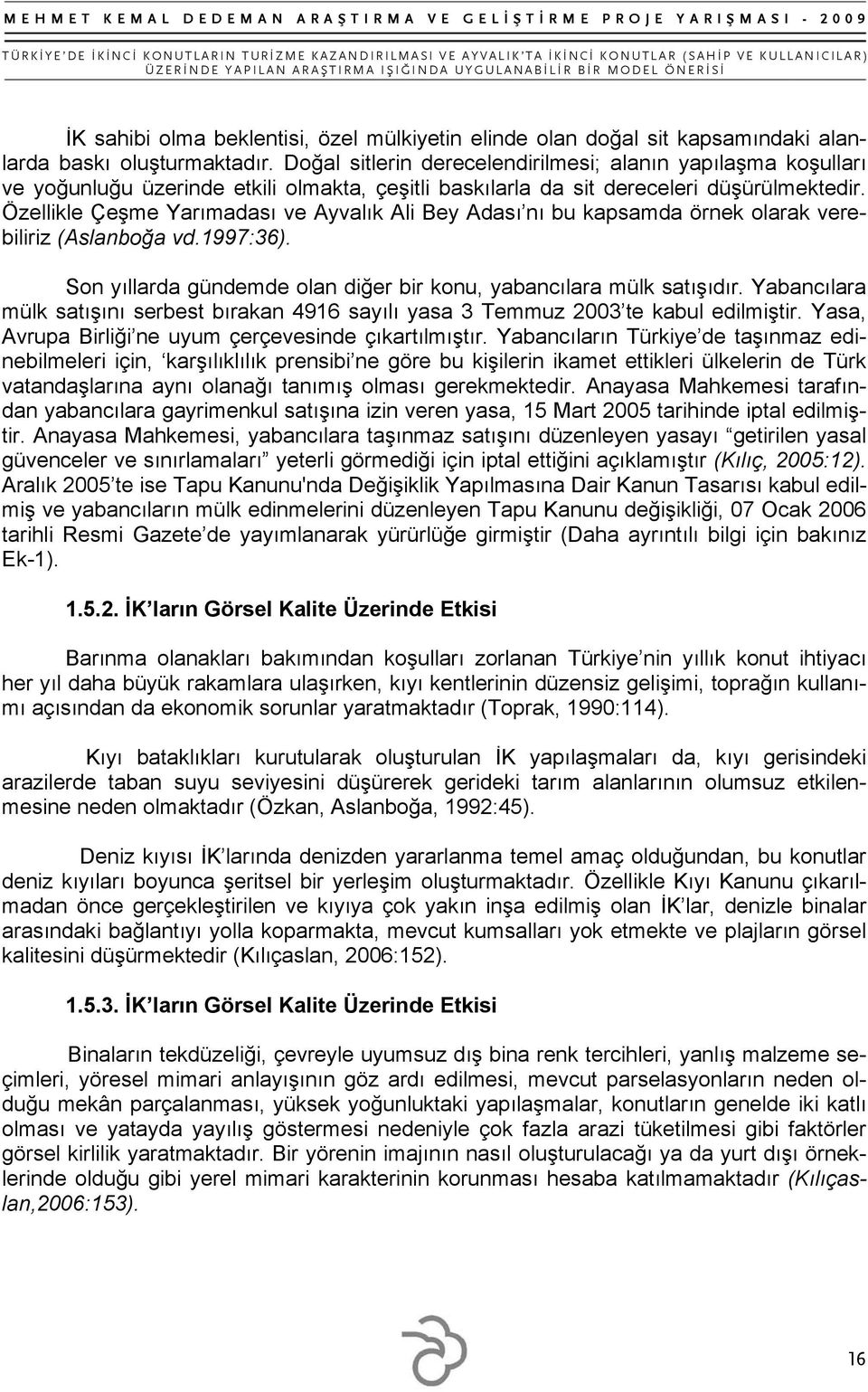 MEHMET KEMAL DEDEMAN ARAŞTIRMA VE GELİŞTİRME PROJE YARIŞMASI - 2009

TÜRKİYE'DE İKİNCİ KONUTLARIN TURİZME KAZANDIRILMASI VE AYVALIK'TA İKİNCİ KONUTLAR (SAHİP VE KULLANICILAR) ÜZERİNDE YAPILAN ARAŞTIRMA IŞIĞINDA UYGULANABİLİR BİR MODEL ÖNERİSİ

İK sahibi olma beklentisi, özel mülkiyetin elinde olan doğal sit kapsamındaki alanlarda baskı oluşturmaktadır. Doğal sitlerin derecelendirilmesi; alanın yapılaşma koşulları ve yoğunluğu üzerinde etkili olmakta, çeşitli baskılarla da sit dereceleri düşürülmektedir. Özellikle Çeşme Yarımadası ve Ayvalık Ali Bey Adası'nı bu kapsamda örnek olarak verebiliriz (Aslanboğa vd.1997:36).

Son yıllarda gündemde olan diğer bir konu, yabancılara mülk satışıdır. Yabancılara mülk satışını serbest bırakan 4916 sayılı yasa 3 Temmuz 2003'te kabul edilmiştir. Yasa, Avrupa Birliği'ne uyum çerçevesinde çıkartılmıştır. Yabancıların Türkiye'de taşınmaz edinebilmeleri için, 'karşılıklılık prensibi'ne göre bu kişilerin ikamet ettikleri ülkelerin de Türk vatandaşlarına aynı olanağı tanımış olması gerekmektedir. Anayasa Mahkemesi tarafından yabancılara gayrimenkul satışına izin veren yasa, 15 Mart 2005 tarihinde iptal edilmiştir. Anayasa Mahkemesi, yabancılara taşınmaz satışını düzenleyen yasayı "getirilen yasal güvenceler ve sınırlamaları" yeterli görmediği için iptal ettiğini açıklamıştır (Kılıç, 2005:12). Aralık 2005'te ise Tapu Kanunu'nda Değişiklik Yapılmasına Dair Kanun Tasarısı kabul edilmiş ve yabancıların mülk edinmelerini düzenleyen Tapu Kanunu değişikliği, 07 Ocak 2006 tarihli Resmi Gazete'de yayımlanarak yürürlüğe girmiştir (Daha ayrıntılı bilgi için bakınız Ek-1).

1.5.2. İK'ların Görsel Kalite Üzerinde Etkisi

Barınma olanakları bakımından koşulları zorlanan Türkiye'nin yıllık konut ihtiyacı her yıl daha büyük rakamlara ulaşırken, kıyı kentlerinin düzensiz gelişimi, toprağın kullanımı açısından da ekonomik sorunlar yaratmaktadır (Toprak, 1990:114).

Kıyı bataklıkları kurutularak oluşturulan İK yapılaşmaları da, kıyı gerisindeki arazilerde taban suyu seviyesini düşürerek gerideki tarım alanlarının olumsuz etkilenmesine neden olmaktadır (Özkan, Aslanboğa, 1992:45).

Deniz kıyısı İK'larında denizden yararlanma temel amaç olduğundan, bu konutlar deniz kıyıları boyunca şeritsel bir yerleşim oluşturmaktadır. Özellikle Kıyı Kanunu çıkarılmadan önce gerçekleştirilen ve kıyıya çok yakın inşa edilmiş olan İK'lar, denizle binalar arasındaki bağlantıyı yolla koparmakta, mevcut kumsalları yok etmekte ve plajların görsel kalitesini düşürmektedir (Kılıçaslan, 2006:152).

1.5.3. İK'ların Görsel Kalite Üzerinde Etkisi

Binaların tekdüzeliği, çevreyle uyumsuz dış bina renk tercihleri, yanlış malzeme seçimleri, yöresel mimari anlayışının göz ardı edilmesi, mevcut parselasyonların neden olduğu mekân parçalanması, yüksek yoğunluktaki yapılaşmalar, konutların genelde iki katlı olması ve yatayda yayılış göstermesi nedeniyle çok fazla arazi tüketilmesi gibi faktörler görsel kirlilik yaratmaktadır. Bir yörenin imajının nasıl oluşturulacağı ya da yurt dışı örneklerinde olduğu gibi yerel mimari karakterinin korunması hesaba katılmamaktadır (Kılıçaslan,2006:153).

16